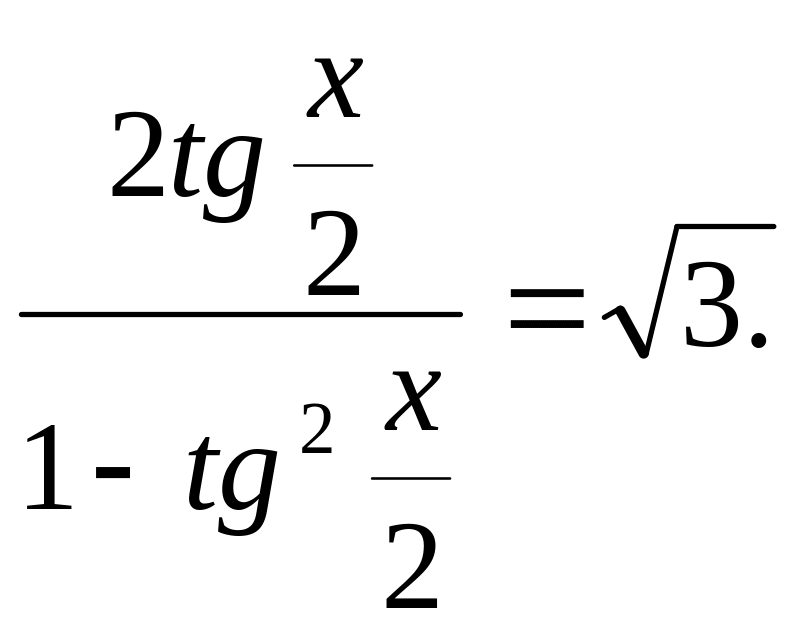 $\frac{2tg\frac{x}{2}}{1-tg^2\frac{x}{2}}=\sqrt{3}.$